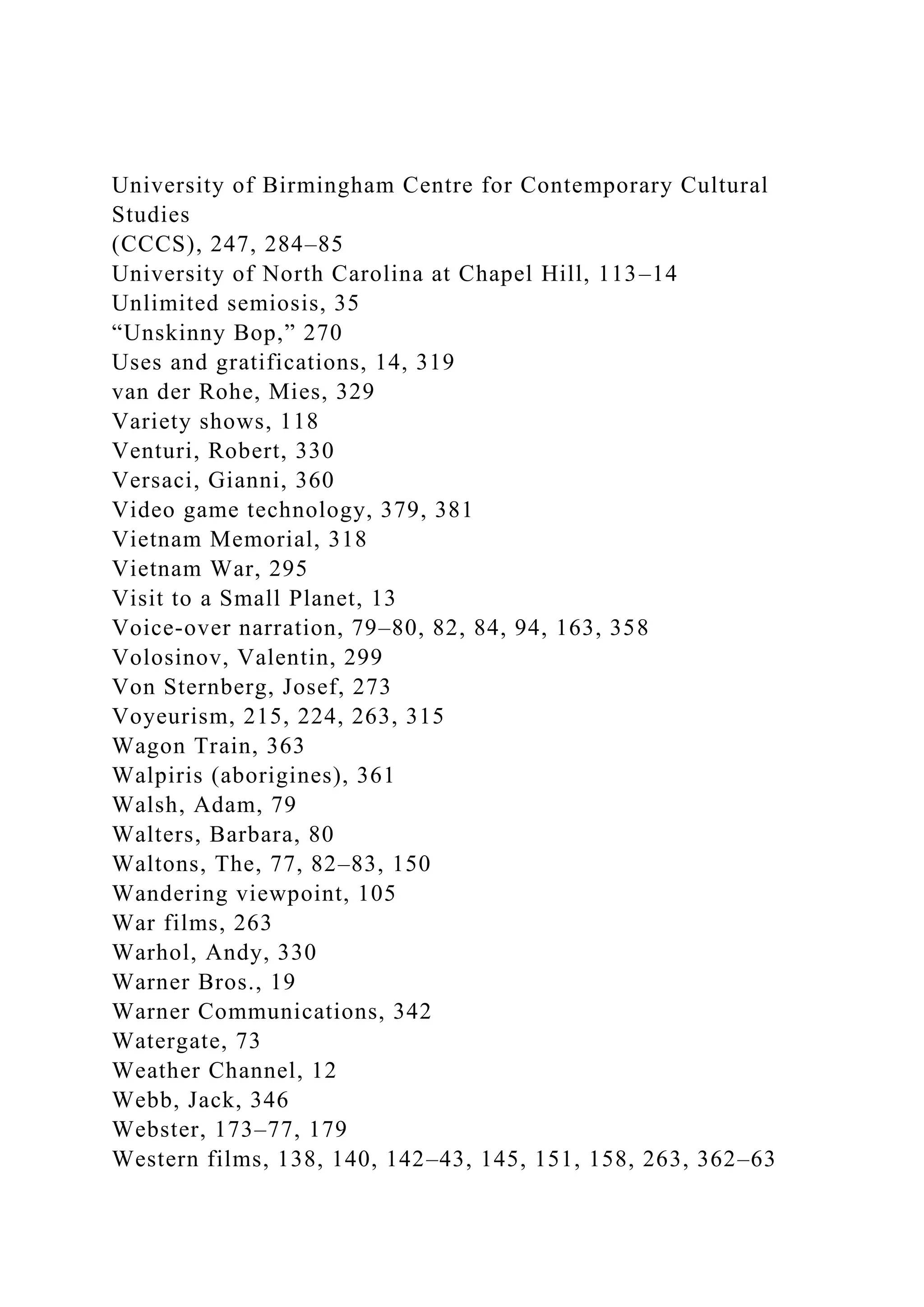 University of Birmingham Centre for Contemporary Cultural Studies
(CCCS), 247, 284–85
University of North Carolina at Chapel Hill, 113–14
Unlimited semiosis, 35
“Unskinny Bop,” 270
Uses and gratifications, 14, 319
van der Rohe, Mies, 329
Variety shows, 118
Venturi, Robert, 330
Versaci, Gianni, 360
Video game technology, 379, 381
Vietnam Memorial, 318
Vietnam War, 295
Visit to a Small Planet, 13
Voice-over narration, 79–80, 82, 84, 94, 163, 358
Volosinov, Valentin, 299
Von Sternberg, Josef, 273
Voyeurism, 215, 224, 263, 315
Wagon Train, 363
Walpiris (aborigines), 361
Walsh, Adam, 79
Walters, Barbara, 80
Waltons, The, 77, 82–83, 150
Wandering viewpoint, 105
War films, 263
Warhol, Andy, 330
Warner Bros., 19
Warner Communications, 342
Watergate, 73
Weather Channel, 12
Webb, Jack, 346
Webster, 173–77, 179
Western films, 138, 140, 142–43, 145, 151, 158, 263, 362–63